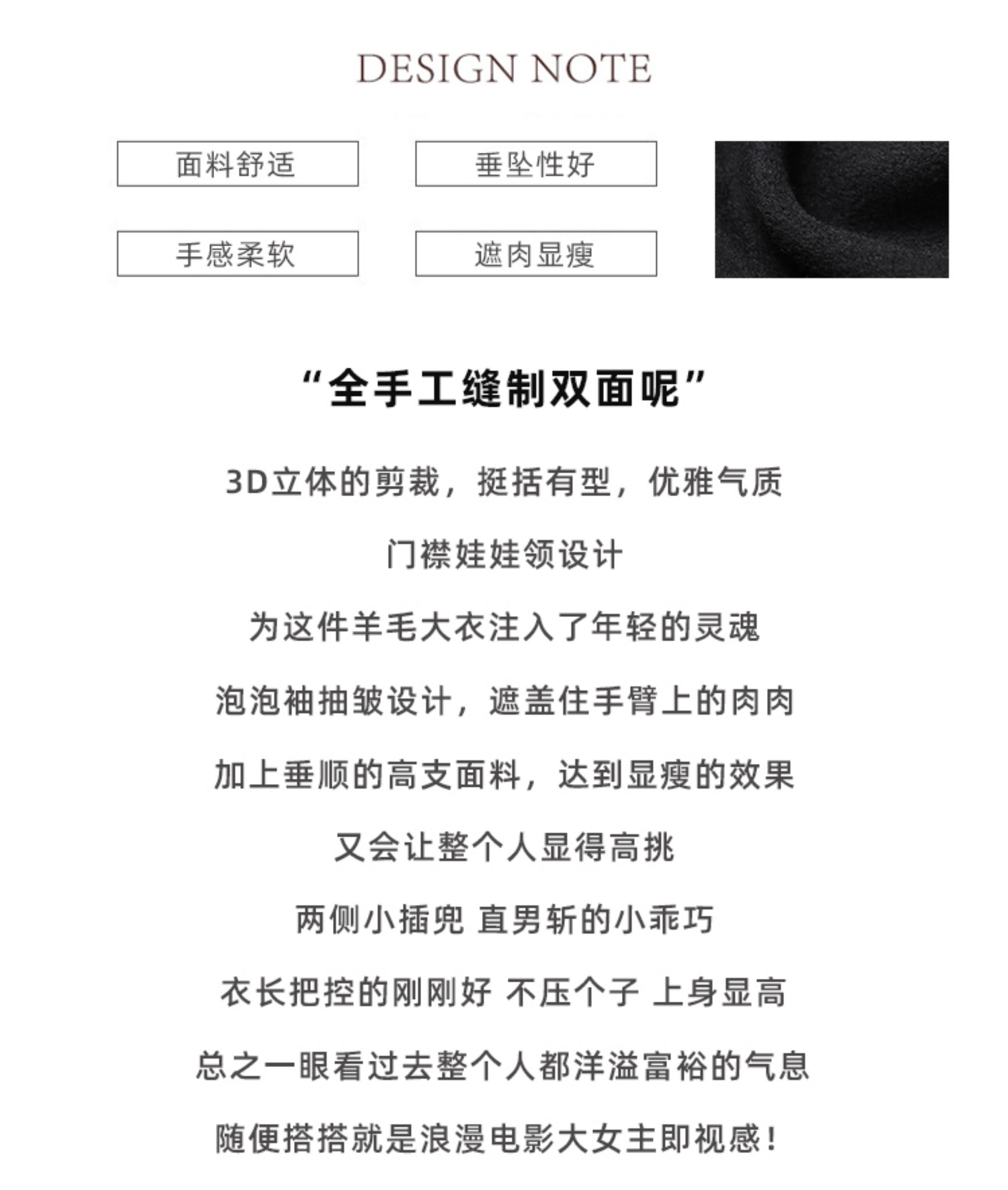 DESIGN NOTE

面料舒适

垂坠性好

手感柔软

遮肉显瘦

“全手工缝制双面呢”

3D立体的剪裁，挺括有型，优雅气质

门襟娃娃领设计

为这件羊毛大衣注入了年轻的灵魂

泡泡袖抽皱设计，遮盖住手臂上的肉肉

加上垂顺的高支面料，达到显瘦的效果

又会让整个人显得高挑

两侧小插兜 直男斩的小乖巧

衣长把控的刚刚好 不压个子 上身显高

总之一眼看过去整个人都洋溢富裕的气息

随便搭搭就是浪漫电影大女主即视感！